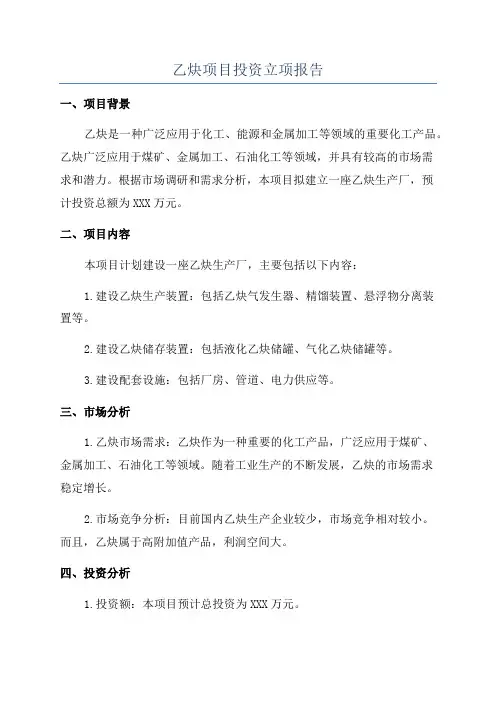 乙炔项目投资立项报告

一、项目背景

乙炔是一种广泛应用于化工、能源和金属加工等领域的重要化工产品。乙炔广泛应用于煤矿、金属加工、石油化工等领域，并具有较高的市场需求和潜力。根据市场调研和需求分析，本项目拟建立一座乙炔生产厂，预计投资总额为XXX万元。

二、项目内容

本项目计划建设一座乙炔生产厂，主要包括以下内容：

1.建设乙炔生产装置：包括乙炔气发生器、精馏装置、悬浮物分离装置等。

2.建设乙炔储存装置：包括液化乙炔储罐、气化乙炔储罐等。

3.建设配套设施：包括厂房、管道、电力供应等。

三、市场分析

1.乙炔市场需求：乙炔作为一种重要的化工产品，广泛应用于煤矿、金属加工、石油化工等领域。随着工业生产的不断发展，乙炔的市场需求稳定增长。

2.市场竞争分析：目前国内乙炔生产企业较少，市场竞争相对较小。而且，乙炔属于高附加值产品，利润空间大。

四、投资分析

1.投资额：本项目预计总投资为XXX万元。